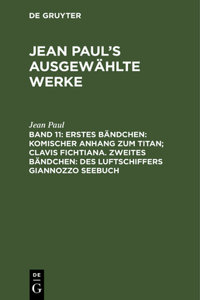 DE GRUYTER

JEAN PAUL'S AUSGEWÄHLTE WERKE

Jean Paul

BAND 11: ERSTES BÄNDCHEN: KOMISCHER ANHANG ZUM TITAN; CLAVIS FICHTIANA. ZWEITES BÄNDCHEN: DES LUFTSCHIFFERS GIANNOZZO SEEBUCH

DE
G